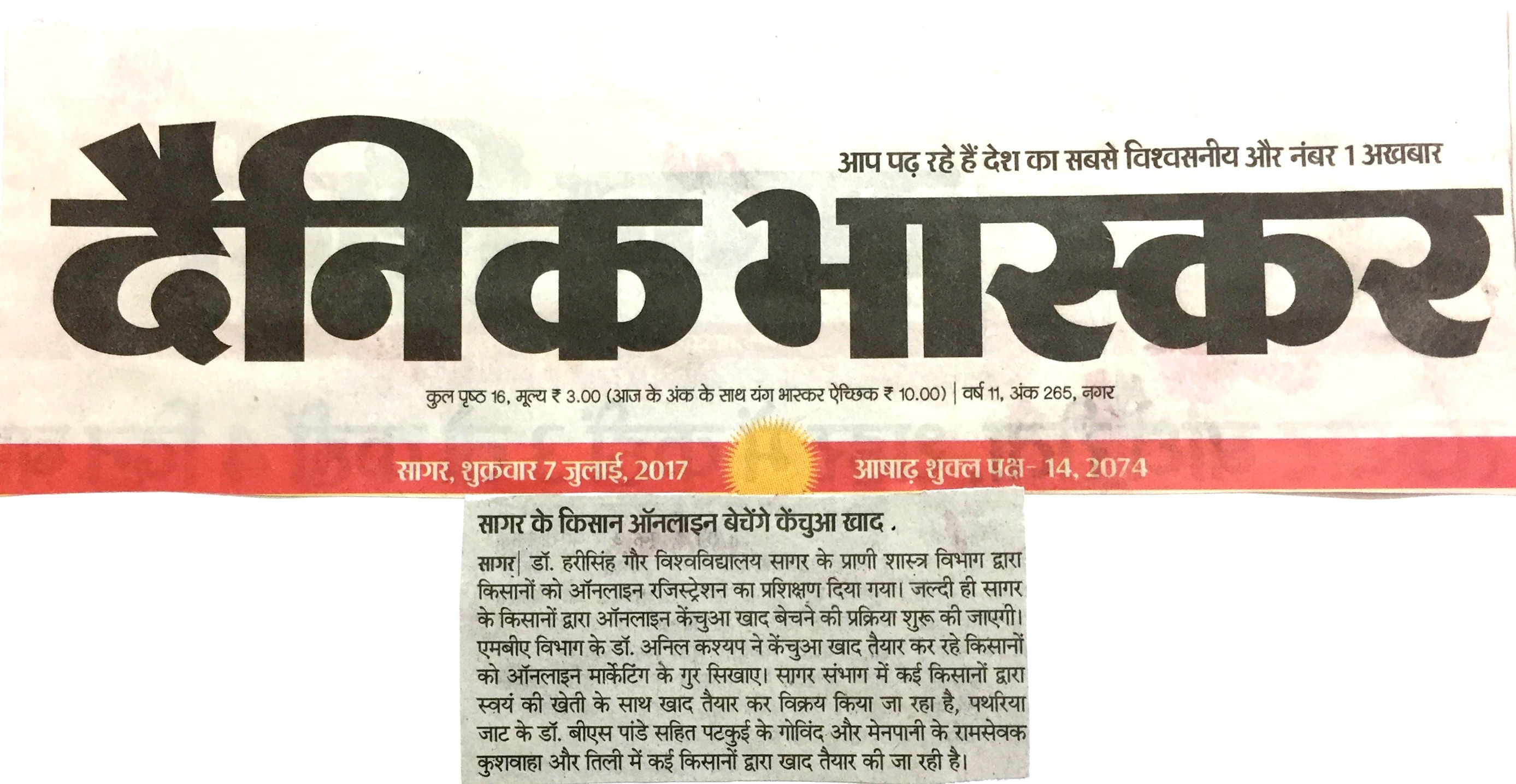 आप पढ़ रहे हैं देश का सबसे विश्वसनीय और नंबर 1 अखबार

दैनिक भास्कर

कुल पृष्ठ 16, मूल्य ₹ 3.00 (आज के अंक के साथ यंग भास्कर ऐच्छिक ₹ 10.00) | वर्ष 11, अंक 265, नगर

सागर, शुक्रवार 7 जुलाई, 2017

आषाढ़ शुक्ल पक्ष- 14, 2074

सागर के किसान ऑनलाइन बेचेंगे केंचुआ खाद .

सागर| डॉ. हरीसिंह गौर विश्वविद्यालय सागर के प्राणी शास्त्र विभाग द्वारा किसानों को ऑनलाइन रजिस्ट्रेशन का प्रशिक्षण दिया गया। जल्दी ही सागर के किसानों द्वारा ऑनलाइन केंचुआ खाद बेचने की प्रक्रिया शुरू की जाएगी। एमबीए विभाग के डॉ. अनिल कश्यप ने केंचुआ खाद तैयार कर रहे किसानों को ऑनलाइन मार्केटिंग के गुर सिखाए। सागर संभाग में कई किसानों द्वारा स्वयं की खेती के साथ खाद तैयार कर विक्रय किया जा रहा है, पथरिया जाट के डॉ. बीएस पांडे सहित पटकुई के गोविंद और मेनपानी के रामसेवक कुशवाहा और तिली में कई किसानों द्वारा खाद तैयार की जा रही है।